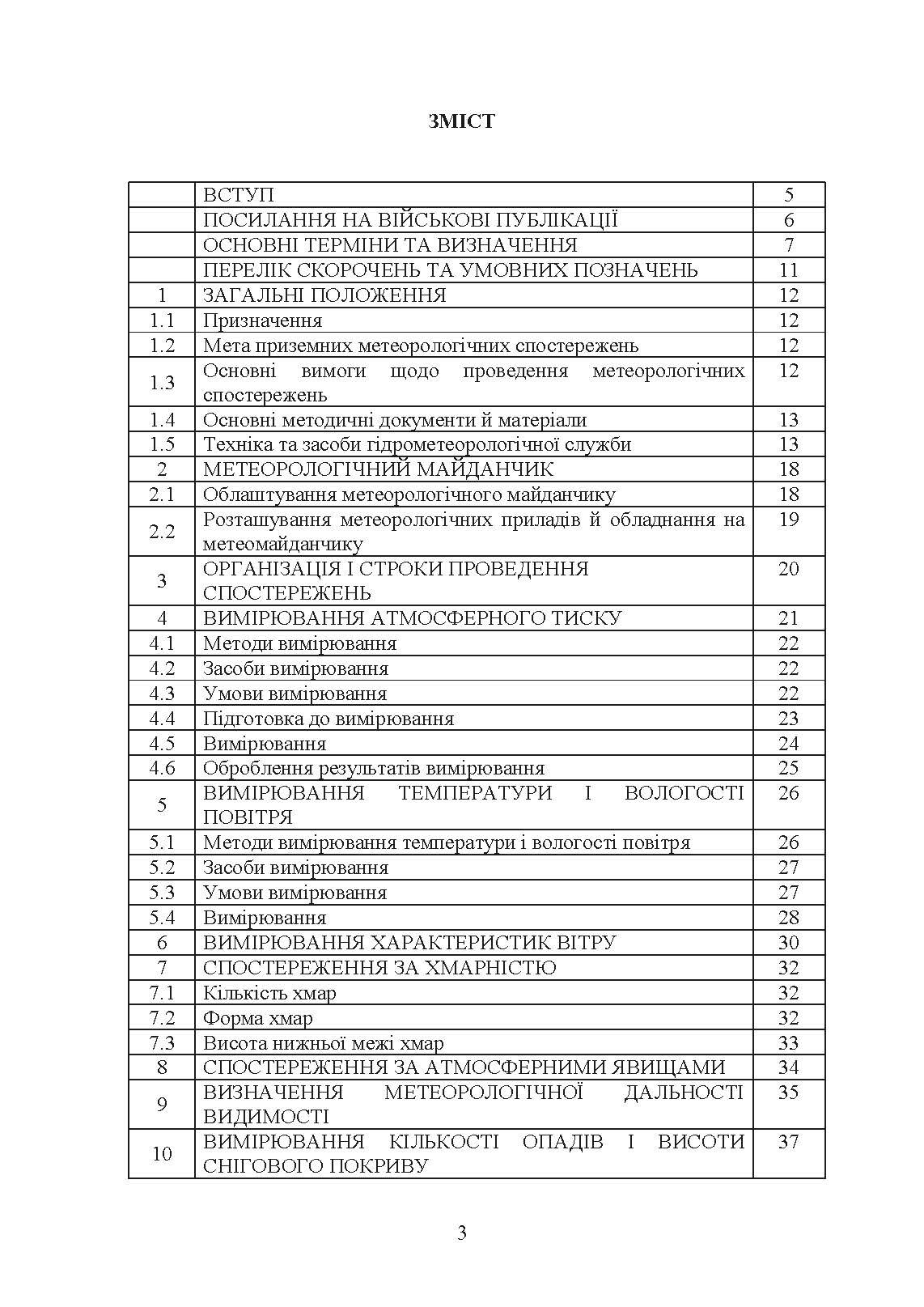 ЗМІСТ

| | | |
|---|---|---|
| | ВСТУП | 5 |
| | ПОСИЛАННЯ НА ВІЙСЬКОВІ ПУБЛІКАЦІЇ | 6 |
| | ОСНОВНІ ТЕРМІНИ ТА ВИЗНАЧЕННЯ | 7 |
| | ПЕРЕЛІК СКОРОЧЕНЬ ТА УМОВНИХ ПОЗНАЧЕНЬ | 11 |
| 1 | ЗАГАЛЬНІ ПОЛОЖЕННЯ | 12 |
| 1.1 | Призначення | 12 |
| 1.2 | Мета приземних метеорологічних спостережень | 12 |
| 1.3 | Основні вимоги щодо проведення метеорологічних спостережень | 12 |
| 1.4 | Основні методичні документи й матеріали | 13 |
| 1.5 | Техніка та засоби гідрометеорологічної служби | 13 |
| 2 | МЕТЕОРОЛОГІЧНИЙ МАЙДАНЧИК | 18 |
| 2.1 | Облаштування метеорологічного майданчику | 18 |
| 2.2 | Розташування метеорологічних приладів й обладнання на метеомайданчику | 19 |
| 3 | ОРГАНІЗАЦІЯ І СТРОКИ ПРОВЕДЕННЯ СПОСТЕРЕЖЕНЬ | 20 |
| 4 | ВИМІРЮВАННЯ АТМОСФЕРНОГО ТИСКУ | 21 |
| 4.1 | Методи вимірювання | 22 |
| 4.2 | Засоби вимірювання | 22 |
| 4.3 | Умови вимірювання | 22 |
| 4.4 | Підготовка до вимірювання | 23 |
| 4.5 | Вимірювання | 24 |
| 4.6 | Оброблення результатів вимірювання | 25 |
| 5 | ВИМІРЮВАННЯ ТЕМПЕРАТУРИ І ВОЛОГОСТІ ПОВІТРЯ | 26 |
| 5.1 | Методи вимірювання температури і вологості повітря | 26 |
| 5.2 | Засоби вимірювання | 27 |
| 5.3 | Умови вимірювання | 27 |
| 5.4 | Вимірювання | 28 |
| 6 | ВИМІРЮВАННЯ ХАРАКТЕРИСТИК ВІТРУ | 30 |
| 7 | СПОСТЕРЕЖЕННЯ ЗА ХМАРНІСТЮ | 32 |
| 7.1 | Кількість хмар | 32 |
| 7.2 | Форма хмар | 32 |
| 7.3 | Висота нижньої межі хмар | 33 |
| 8 | СПОСТЕРЕЖЕННЯ ЗА АТМОСФЕРНИМИ ЯВИЩАМИ | 34 |
| 9 | ВИЗНАЧЕННЯ МЕТЕОРОЛОГІЧНОЇ ДАЛЬНОСТІ ВИДИМОСТІ | 35 |
| 10 | ВИМІРЮВАННЯ КІЛЬКОСТІ ОПАДІВ І ВИСОТИ СНІГОВОГО ПОКРИВУ | 37 |

3